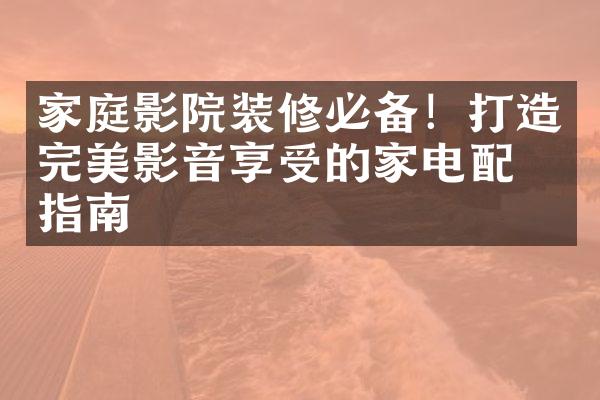 家庭影院装修必备！打造完美影音享受的家电配指南